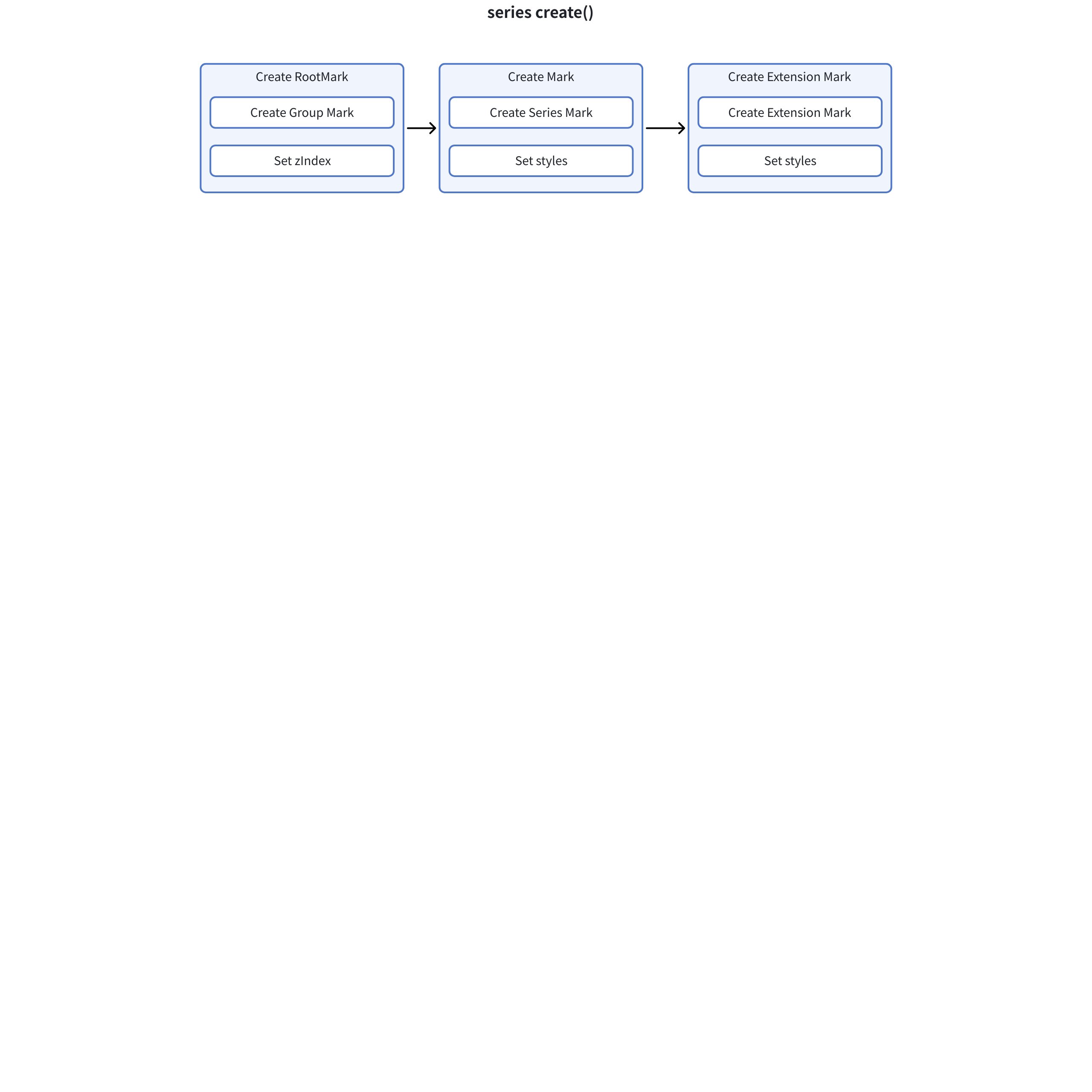 series create()

Create RootMark

Create Group Mark

Set zIndex

Create Mark

Create Series Mark

Set styles

Create Extension Mark

Create Extension Mark

Set styles